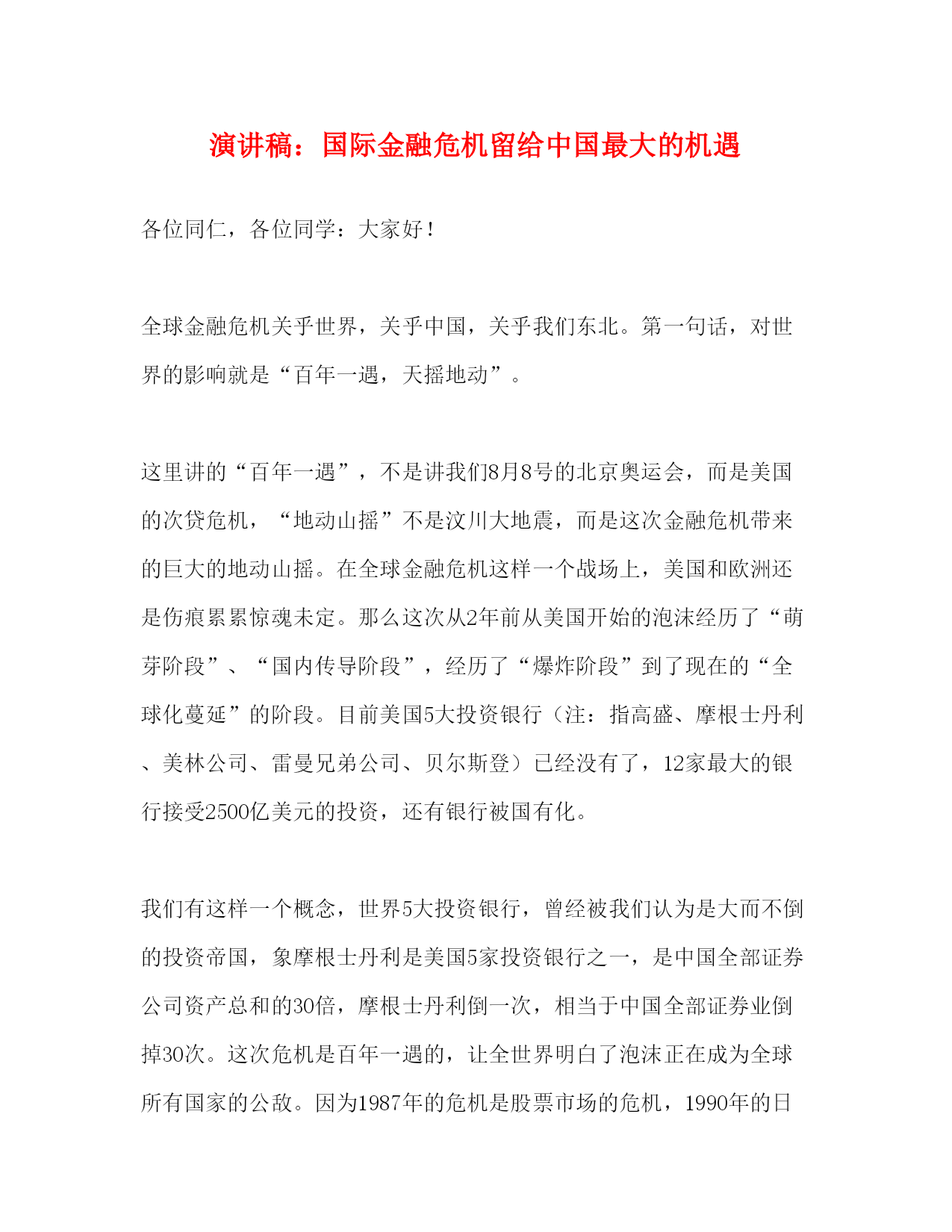 演讲稿：国际金融危机留给中国最大的机遇

各位同仁，各位同学：大家好！

全球金融危机关乎世界，关乎中国，关乎我们东北。第一句话，对世界的影响就是“百年一遇，天摇地动”。

这里讲的“百年一遇”，不是讲我们8月8号的北京奥运会，而是美国的次贷危机，“地动山摇”不是汶川大地震，而是这次金融危机带来的巨大的地动山摇。在全球金融危机这样一个战场上，美国和欧洲还是伤痕累累惊魂未定。那么这次从2年前从美国开始的泡沫经历了“萌芽阶段”、“国内传导阶段”，经历了“爆炸阶段”到了现在的“全球化蔓延”的阶段。目前美国5大投资银行（注：指高盛、摩根士丹利、美林公司、雷曼兄弟公司、贝尔斯登）已经没有了，12家最大的银行接受2500亿美元的投资，还有银行被国有化。

我们有这样一个概念，世界5大投资银行，曾经被我们认为是大而不倒的投资帝国，象摩根士丹利是美国5家投资银行之一，是中国全部证券公司资产总和的30倍，摩根士丹利倒一次，相当于中国全部证券业倒掉30次。这次危机是百年一遇的，让全世界明白了泡沫正在成为全球所有国家的公敌。因为1987年的危机是股票市场的危机，1990年的日